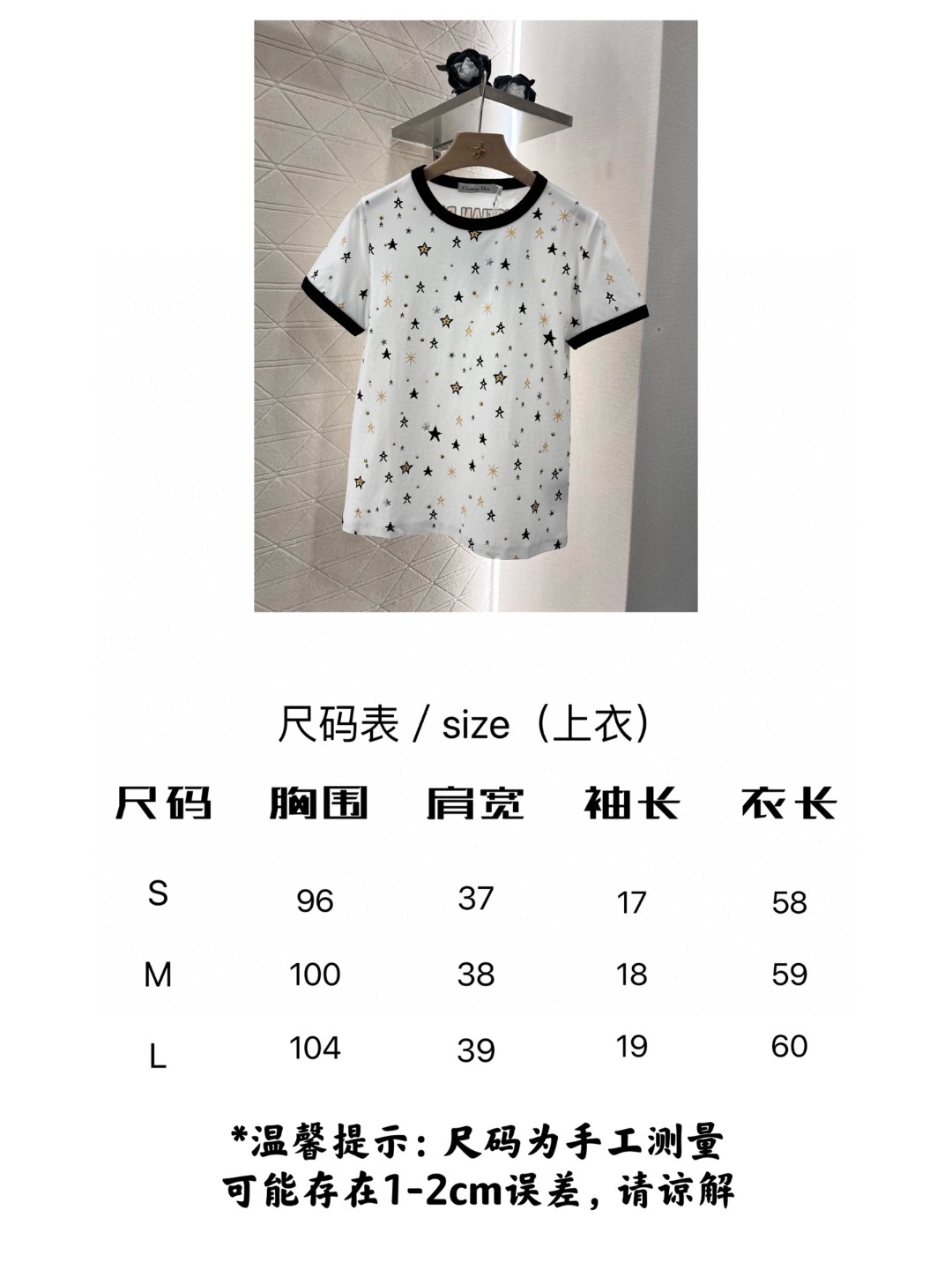 尺码表 / size（上衣）

| 尺码 | 胸围 | 肩宽 | 袖长 | 衣长 |
|---|---|---|---|---|
| S | 96 | 37 | 17 | 58 |
| M | 100 | 38 | 18 | 59 |
| L | 104 | 39 | 19 | 60 |

*温馨提示：尺码为手工测量
可能存在1-2cm误差，请谅解